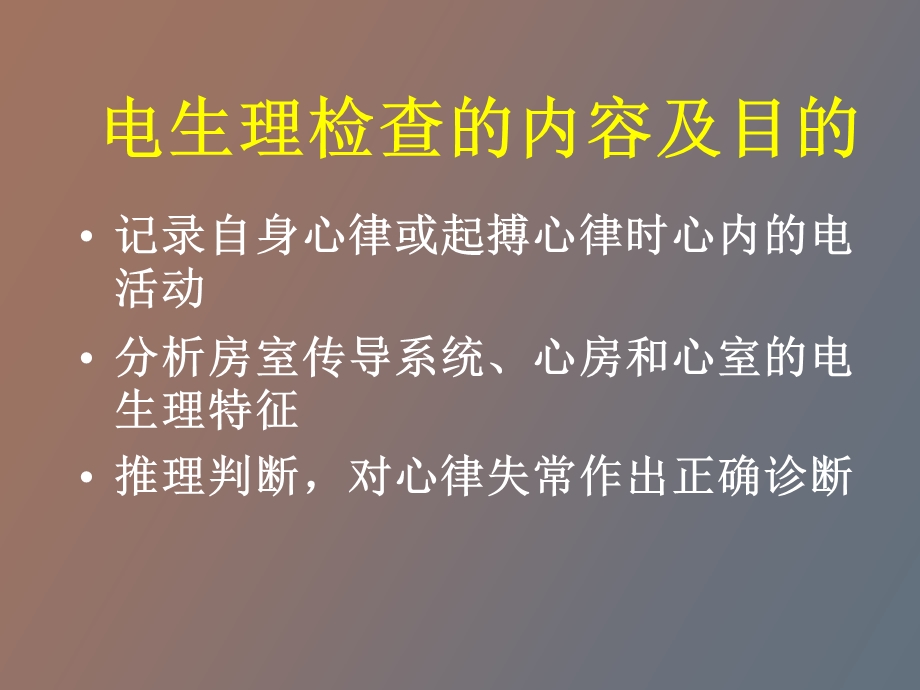 电生理检查的内容及目的

• 记录自身心律或起搏心律时心内的电活动

• 分析房室传导系统、心房和心室的电生理特征

• 推理判断，对心律失常作出正确诊断